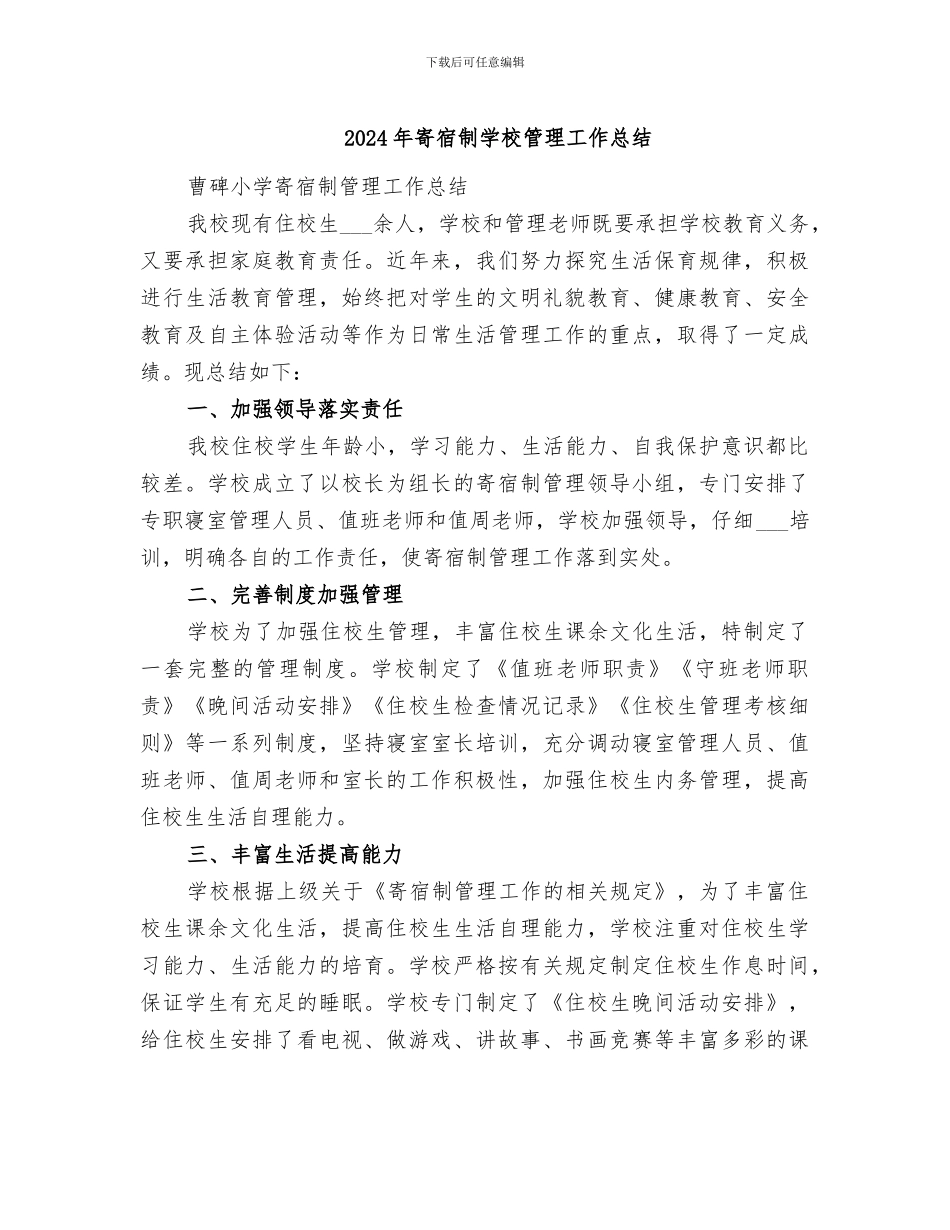 下载后可任意编辑

2024年寄宿制学校管理工作总结

曹碑小学寄宿制管理工作总结

我校现有住校生___余人，学校和管理老师既要承担学校教育义务，又要承担家庭教育责任。近年来，我们努力探究生活保育规律，积极进行生活教育管理，始终把对学生的文明礼貌教育、健康教育、安全教育及自主体验活动等作为日常生活管理工作的重点，取得了一定成绩。现总结如下：

一、加强领导落实责任

我校住校学生年龄小，学习能力、生活能力、自我保护意识都比较差。学校成立了以校长为组长的寄宿制管理领导小组，专门安排了专职寝室管理人员、值班老师和值周老师，学校加强领导，仔细___培训，明确各自的工作责任，使寄宿制管理工作落到实处。

二、完善制度加强管理

学校为了加强住校生管理，丰富住校生课余文化生活，特制定了一套完整的管理制度。学校制定了《值班老师职责》《守班老师职责》《晚间活动安排》《住校生检查情况记录》《住校生管理考核细则》等一系列制度，坚持寝室室长培训，充分调动寝室管理人员、值班老师、值周老师和室长的工作积极性，加强住校生内务管理，提高住校生生活自理能力。

三、丰富生活提高能力

学校根据上级关于《寄宿制管理工作的相关规定》，为了丰富住校生课余文化生活，提高住校生生活自理能力，学校注重对住校生学习能力、生活能力的培育。学校严格按有关规定制定住校生作息时间，保证学生有充足的睡眠。学校专门制定了《住校生晚间活动安排》，给住校生安排了看电视、做游戏、讲故事、书画竞赛等丰富多彩的课